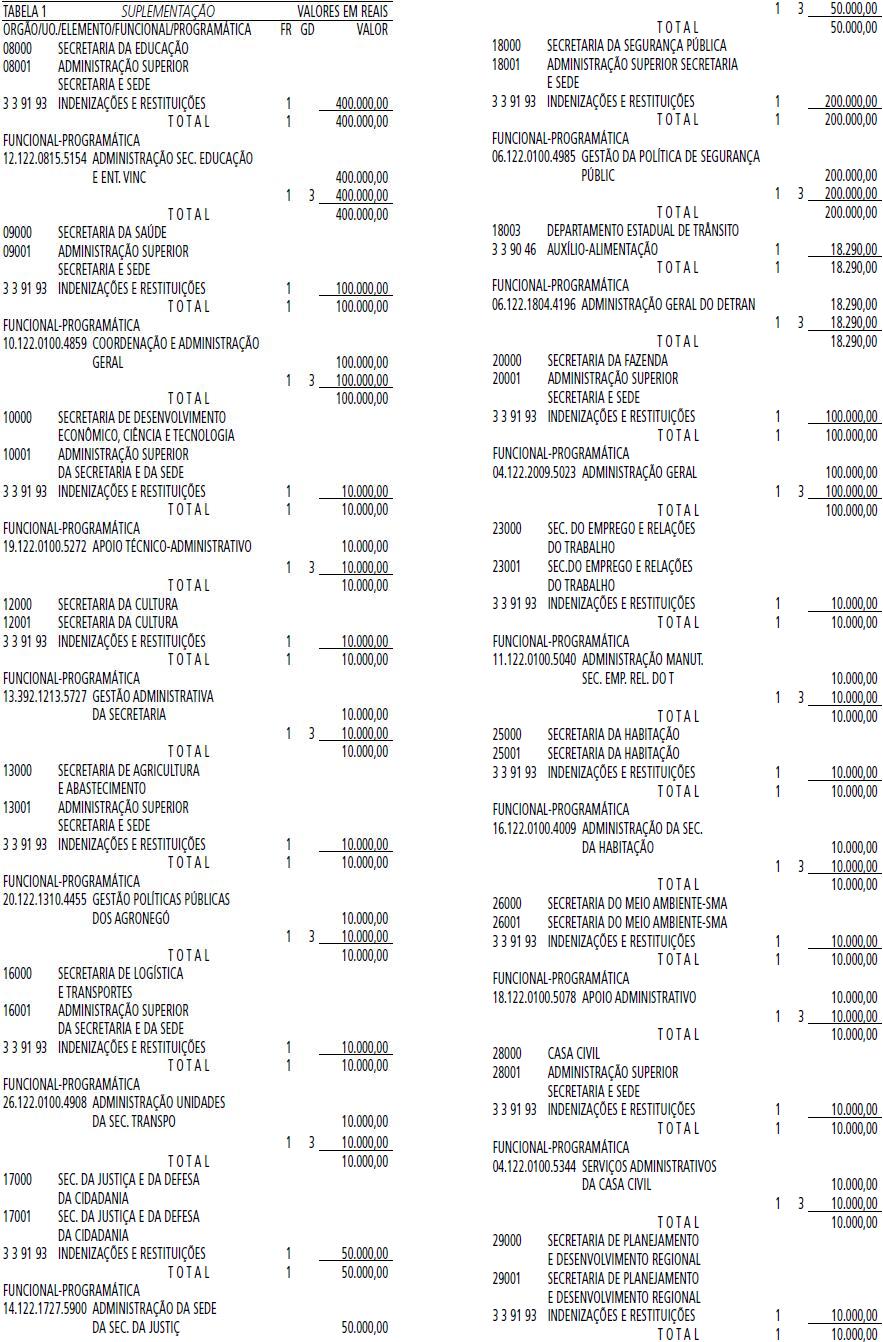 TABELA 1 SUPLEMENTAÇÃO VALORES EM REAIS
ORGÃO/UO./ELEMENTO/FUNCIONAL/PROGRAMÁTICA FR GD VALOR
08000 SECRETARIA DA EDUCAÇÃO
08001 ADMINISTRAÇÃO SUPERIOR
SECRETARIA E SEDE
3 3 91 93 INDENIZAÇÕES E RESTITUIÇÕES 1 400.000,00
T O T A L 1 400.000,00
FUNCIONAL-PROGRAMÁTICA
12.122.0815.5154 ADMINISTRAÇÃO SEC. EDUCAÇÃO
E ENT. VINC 400.000,00
1 3 400.000,00
T O T A L 400.000,00
09000 SECRETARIA DA SAÚDE
09001 ADMINISTRAÇÃO SUPERIOR
SECRETARIA E SEDE
3 3 91 93 INDENIZAÇÕES E RESTITUIÇÕES 1 100.000,00
T O T A L 1 100.000,00
FUNCIONAL-PROGRAMÁTICA
10.122.0100.4859 COORDENAÇÃO E ADMINISTRAÇÃO
GERAL 100.000,00
1 3 100.000,00
T O T A L 100.000,00
10000 SECRETARIA DE DESENVOLVIMENTO
ECONÔMICO, CIÊNCIA E TECNOLOGIA
10001 ADMINISTRAÇÃO SUPERIOR
DA SECRETARIA E DA SEDE
3 3 91 93 INDENIZAÇÕES E RESTITUIÇÕES 1 10.000,00
T O T A L 1 10.000,00
FUNCIONAL-PROGRAMÁTICA
19.122.0100.5272 APOIO TÉCNICO-ADMINISTRATIVO 10.000,00
1 3 10.000,00
T O T A L 10.000,00
12000 SECRETARIA DA CULTURA
12001 SECRETARIA DA CULTURA
3 3 91 93 INDENIZAÇÕES E RESTITUIÇÕES 1 10.000,00
T O T A L 1 10.000,00
FUNCIONAL-PROGRAMÁTICA
13.392.1213.5727 GESTÃO ADMINISTRATIVA
DA SECRETARIA 10.000,00
1 3 10.000,00
T O T A L 10.000,00
13000 SECRETARIA DE AGRICULTURA
E ABASTECIMENTO
13001 ADMINISTRAÇÃO SUPERIOR
SECRETARIA E SEDE
3 3 91 93 INDENIZAÇÕES E RESTITUIÇÕES 1 10.000,00
T O T A L 1 10.000,00
FUNCIONAL-PROGRAMÁTICA
20.122.1310.4455 GESTÃO POLÍTICAS PÚBLICAS
DOS AGRONEGÓ 10.000,00
1 3 10.000,00
T O T A L 10.000,00
16000 SECRETARIA DE LOGÍSTICA
E TRANSPORTES
16001 ADMINISTRAÇÃO SUPERIOR
DA SECRETARIA E DA SEDE
3 3 91 93 INDENIZAÇÕES E RESTITUIÇÕES 1 10.000,00
T O T A L 1 10.000,00
FUNCIONAL-PROGRAMÁTICA
26.122.0100.4908 ADMINISTRAÇÃO UNIDADES
DA SEC. TRANSPO 10.000,00
1 3 10.000,00
T O T A L 10.000,00
17000 SEC. DA JUSTIÇA E DA DEFESA
DA CIDADANIA
17001 SEC. DA JUSTIÇA E DA DEFESA
DA CIDADANIA
3 3 91 93 INDENIZAÇÕES E RESTITUIÇÕES 1 50.000,00
T O T A L 1 50.000,00
FUNCIONAL-PROGRAMÁTICA
14.122.1727.5900 ADMINISTRAÇÃO DA SEDE
DA SEC. DA JUSTIÇ 50.000,00

1 3 50.000,00
T O T A L 50.000,00
18000 SECRETARIA DA SEGURANÇA PÚBLICA
18001 ADMINISTRAÇÃO SUPERIOR SECRETARIA
E SEDE
3 3 91 93 INDENIZAÇÕES E RESTITUIÇÕES 1 200.000,00
T O T A L 1 200.000,00
FUNCIONAL-PROGRAMÁTICA
06.122.0100.4985 GESTÃO DA POLÍTICA DE SEGURANÇA
PÚBLIC 200.000,00
1 3 200.000,00
T O T A L 200.000,00
18003 DEPARTAMENTO ESTADUAL DE TRÂNSITO
3 3 90 46 AUXÍLIO-ALIMENTAÇÃO 1 18.290,00
T O T A L 1 18.290,00
FUNCIONAL-PROGRAMÁTICA
06.122.1804.4196 ADMINISTRAÇÃO GERAL DO DETRAN 18.290,00
1 3 18.290,00
T O T A L 18.290,00
20000 SECRETARIA DA FAZENDA
20001 ADMINISTRAÇÃO SUPERIOR
SECRETARIA E SEDE
3 3 91 93 INDENIZAÇÕES E RESTITUIÇÕES 1 100.000,00
T O T A L 1 100.000,00
FUNCIONAL-PROGRAMÁTICA
04.122.2009.5023 ADMINISTRAÇÃO GERAL 100.000,00
1 3 100.000,00
T O T A L 100.000,00
23000 SEC. DO EMPREGO E RELAÇÕES
DO TRABALHO
23001 SEC.DO EMPREGO E RELAÇÕES
DO TRABALHO
3 3 91 93 INDENIZAÇÕES E RESTITUIÇÕES 1 10.000,00
T O T A L 1 10.000,00
FUNCIONAL-PROGRAMÁTICA
11.122.0100.5040 ADMINISTRAÇÃO MANUT.
SEC. EMP. REL. DO T 10.000,00
1 3 10.000,00
T O T A L 10.000,00
25000 SECRETARIA DA HABITAÇÃO
25001 SECRETARIA DA HABITAÇÃO
3 3 91 93 INDENIZAÇÕES E RESTITUIÇÕES 1 10.000,00
T O T A L 1 10.000,00
FUNCIONAL-PROGRAMÁTICA
16.122.0100.4009 ADMINISTRAÇÃO DA SEC.
DA HABITAÇÃO 10.000,00
1 3 10.000,00
T O T A L 10.000,00
26000 SECRETARIA DO MEIO AMBIENTE-SMA
26001 SECRETARIA DO MEIO AMBIENTE-SMA
3 3 91 93 INDENIZAÇÕES E RESTITUIÇÕES 1 10.000,00
T O T A L 1 10.000,00
FUNCIONAL-PROGRAMÁTICA
18.122.0100.5078 APOIO ADMINISTRATIVO 10.000,00
1 3 10.000,00
T O T A L 10.000,00
28000 CASA CIVIL
28001 ADMINISTRAÇÃO SUPERIOR
SECRETARIA E SEDE
3 3 91 93 INDENIZAÇÕES E RESTITUIÇÕES 1 10.000,00
T O T A L 1 10.000,00
FUNCIONAL-PROGRAMÁTICA
04.122.0100.5344 SERVIÇOS ADMINISTRATIVOS
DA CASA CIVIL 10.000,00
1 3 10.000,00
T O T A L 10.000,00
29000 SECRETARIA DE PLANEJAMENTO
E DESENVOLVIMENTO REGIONAL
29001 SECRETARIA DE PLANEJAMENTO
E DESENVOLVIMENTO REGIONAL
3 3 91 93 INDENIZAÇÕES E RESTITUIÇÕES 1 10.000,00
T O T A L 1 10.000,00